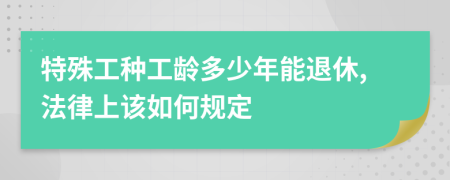 特殊工种工龄多少年能退休,
法律上该如何规定